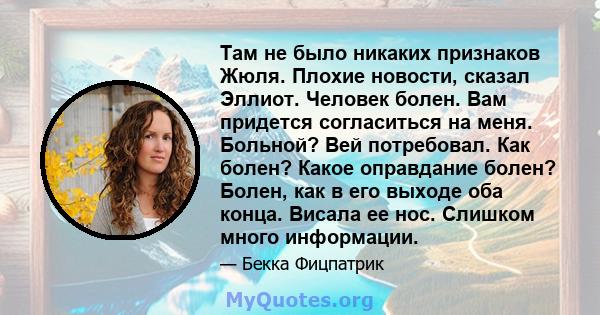 Там не было никаких признаков Жюля. Плохие новости, сказал Эллиот. Человек болен. Вам придется согласиться на меня. Больной? Вей потребовал. Как болен? Какое оправдание болен? Болен, как в его выходе оба конца. Висала ее нос. Слишком много информации.

— Бекка Фицпатрик

MyQuotes.org